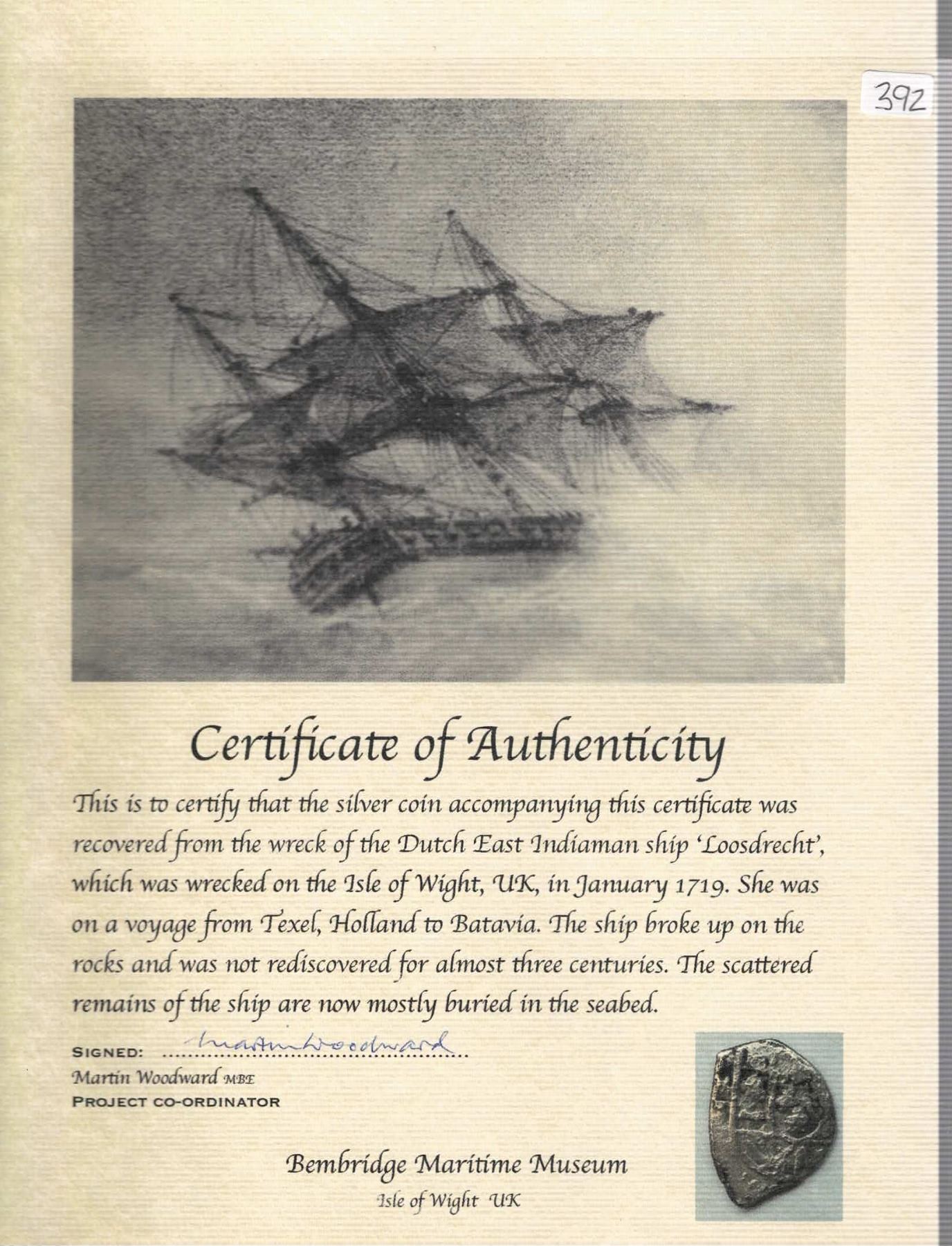 392

Certificate of Authenticity

This is to certify that the silver coin accompanying this certificate was recovered from the wreck of the Dutch East Indiaman ship 'Loosdrecht', which was wrecked on the Isle of Wight, UK, in January 1719. She was on a voyage from Texel, Holland to Batavia. The ship broke up on the rocks and was not rediscovered for almost three centuries. The scattered remains of the ship are now mostly buried in the seabed.

SIGNED: Martin Woodward

Martin Woodward MBE
PROJECT CO-ORDINATOR

Bembridge Maritime Museum
Isle of Wight UK